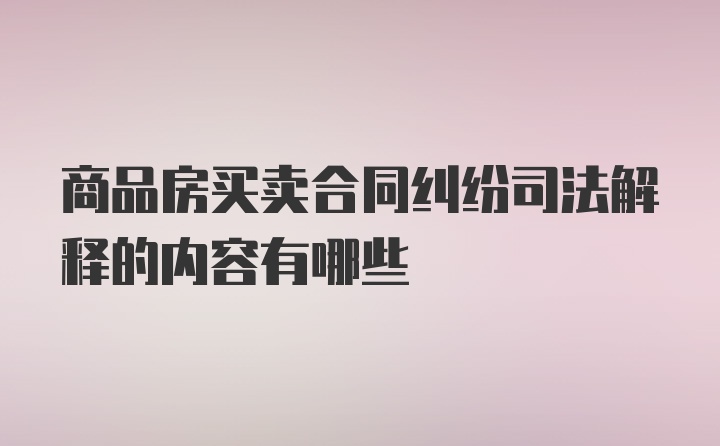 商品房买卖合同纠纷司法解释的内容有哪些